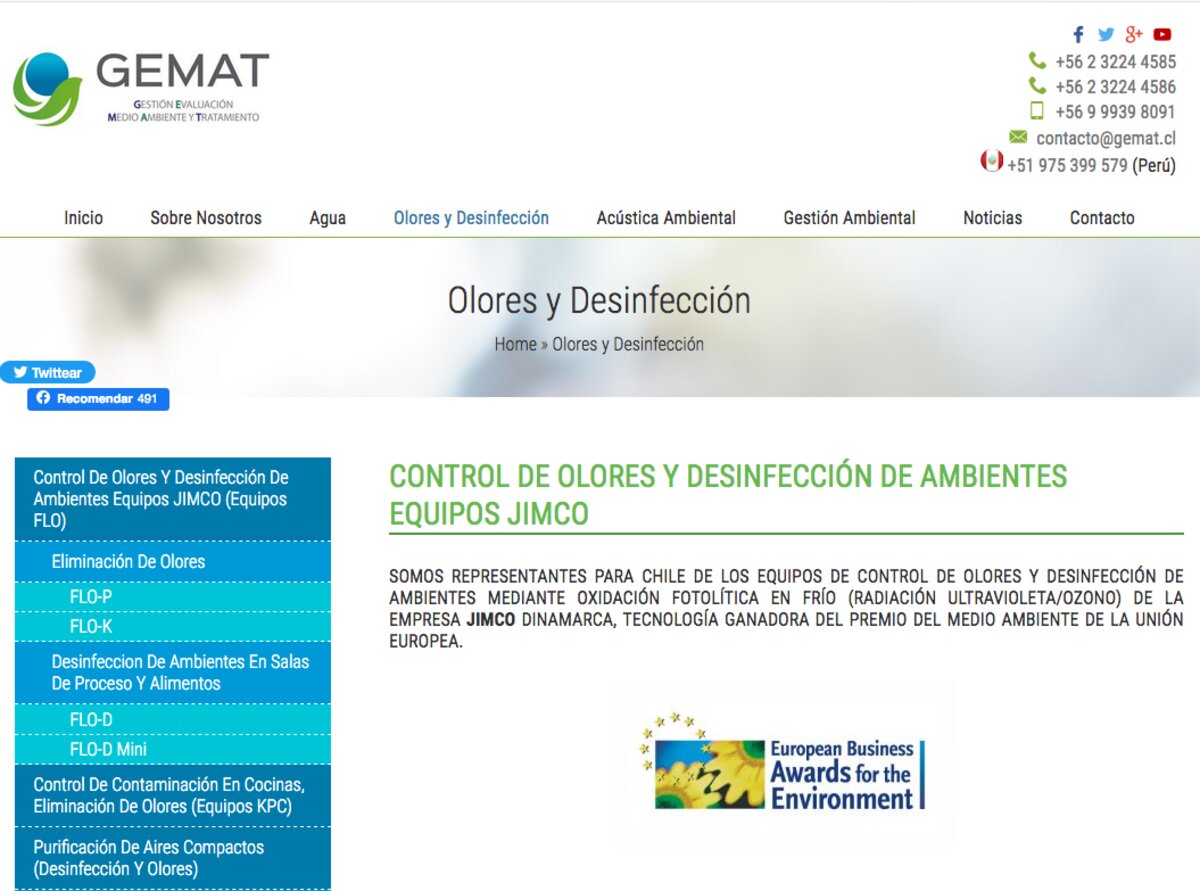 GEMAT
GESTIÓN EVALUACIÓN MEDIO AMBIENTE Y TRATAMIENTO

+56 2 3224 4585
+56 2 3224 4586
+56 9 9939 8091
contacto@gemat.cl
+51 975 399 579 (Perú)

Inicio Sobre Nosotros Agua Olores y Desinfección Acústica Ambiental Gestión Ambiental Noticias Contacto

Olores y Desinfección

Home » Olores y Desinfección

Twittear
Recomendar 491

Control De Olores Y Desinfección De Ambientes Equipos JIMCO (Equipos FLO)
Eliminación De Olores
FLO-P
FLO-K
Desinfeccion De Ambientes En Salas De Proceso Y Alimentos
FLO-D
FLO-D Mini
Control De Contaminación En Cocinas, Eliminación De Olores (Equipos KPC)
Purificación De Aires Compactos (Desinfección Y Olores)

CONTROL DE OLORES Y DESINFECCIÓN DE AMBIENTES EQUIPOS JIMCO

SOMOS REPRESENTANTES PARA CHILE DE LOS EQUIPOS DE CONTROL DE OLORES Y DESINFECCIÓN DE AMBIENTES MEDIANTE OXIDACIÓN FOTOLÍTICA EN FRÍO (RADIACIÓN ULTRAVIOLETA/OZONO) DE LA EMPRESA JIMCO DINAMARCA, TECNOLOGÍA GANADORA DEL PREMIO DEL MEDIO AMBIENTE DE LA UNIÓN EUROPEA.

European Business Awards for the Environment